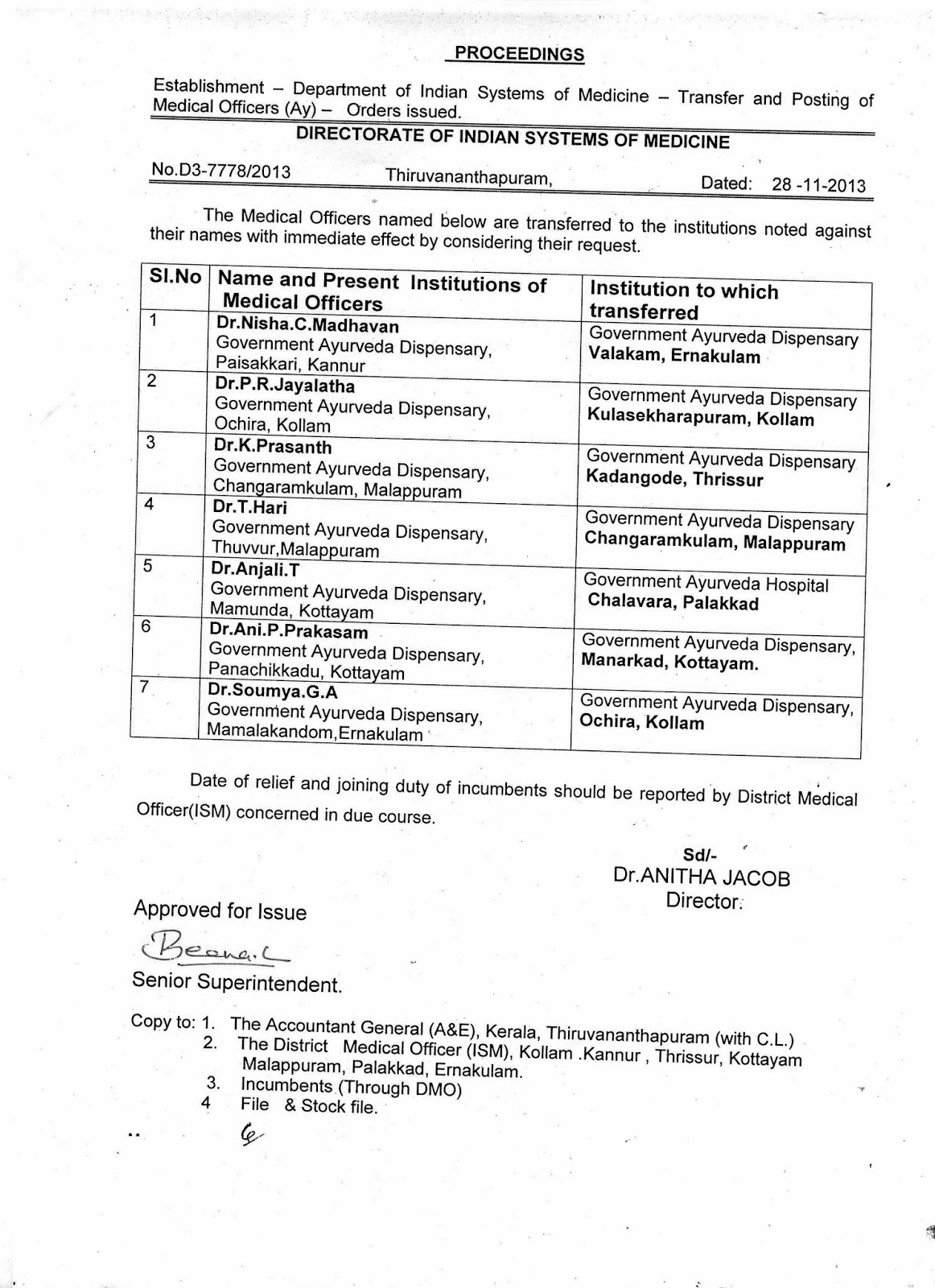 PROCEEDINGS

Establishment – Department of Indian Systems of Medicine – Transfer and Posting of Medical Officers (Ay) – Orders issued.

DIRECTORATE OF INDIAN SYSTEMS OF MEDICINE

No.D3-7778/2013 Thiruvananthapuram, Dated: 28 -11-2013

The Medical Officers named below are transferred to the institutions noted against their names with immediate effect by considering their request.

| Sl.No | Name and Present Institutions of Medical Officers | Institution to which transferred |
|---|---|---|
| 1 | Dr.Nisha.C.Madhavan Government Ayurveda Dispensary, Paisakkari, Kannur | Government Ayurveda Dispensary Valakam, Ernakulam |
| 2 | Dr.P.R.Jayalatha Government Ayurveda Dispensary, Ochira, Kollam | Government Ayurveda Dispensary Kulasekharapuram, Kollam |
| 3 | Dr.K.Prasanth Government Ayurveda Dispensary, Changaramkulam, Malappuram | Government Ayurveda Dispensary Kadangode, Thrissur |
| 4 | Dr.T.Hari Government Ayurveda Dispensary, Thuvvur,Malappuram | Government Ayurveda Dispensary Changaramkulam, Malappuram |
| 5 | Dr.Anjali.T Government Ayurveda Dispensary, Mamunda, Kottayam | Government Ayurveda Hospital Chalavara, Palakkad |
| 6 | Dr.Ani.P.Prakasam Government Ayurveda Dispensary, Panachikkadu, Kottayam | Government Ayurveda Dispensary, Manarkad, Kottayam. |
| 7 | Dr.Soumya.G.A Government Ayurveda Dispensary, Mamalakandom,Ernakulam | Government Ayurveda Dispensary, Ochira, Kollam |

Date of relief and joining duty of incumbents should be reported by District Medical Officer(ISM) concerned in due course.

Sd/-
Dr.ANITHA JACOB
Director.

Approved for Issue
Beena.L
Senior Superintendent.

Copy to: 1. The Accountant General (A&E), Kerala, Thiruvananthapuram (with C.L.)
2. The District Medical Officer (ISM), Kollam .Kannur , Thrissur, Kottayam Malappuram, Palakkad, Ernakulam.
3. Incumbents (Through DMO)
4 File & Stock file.